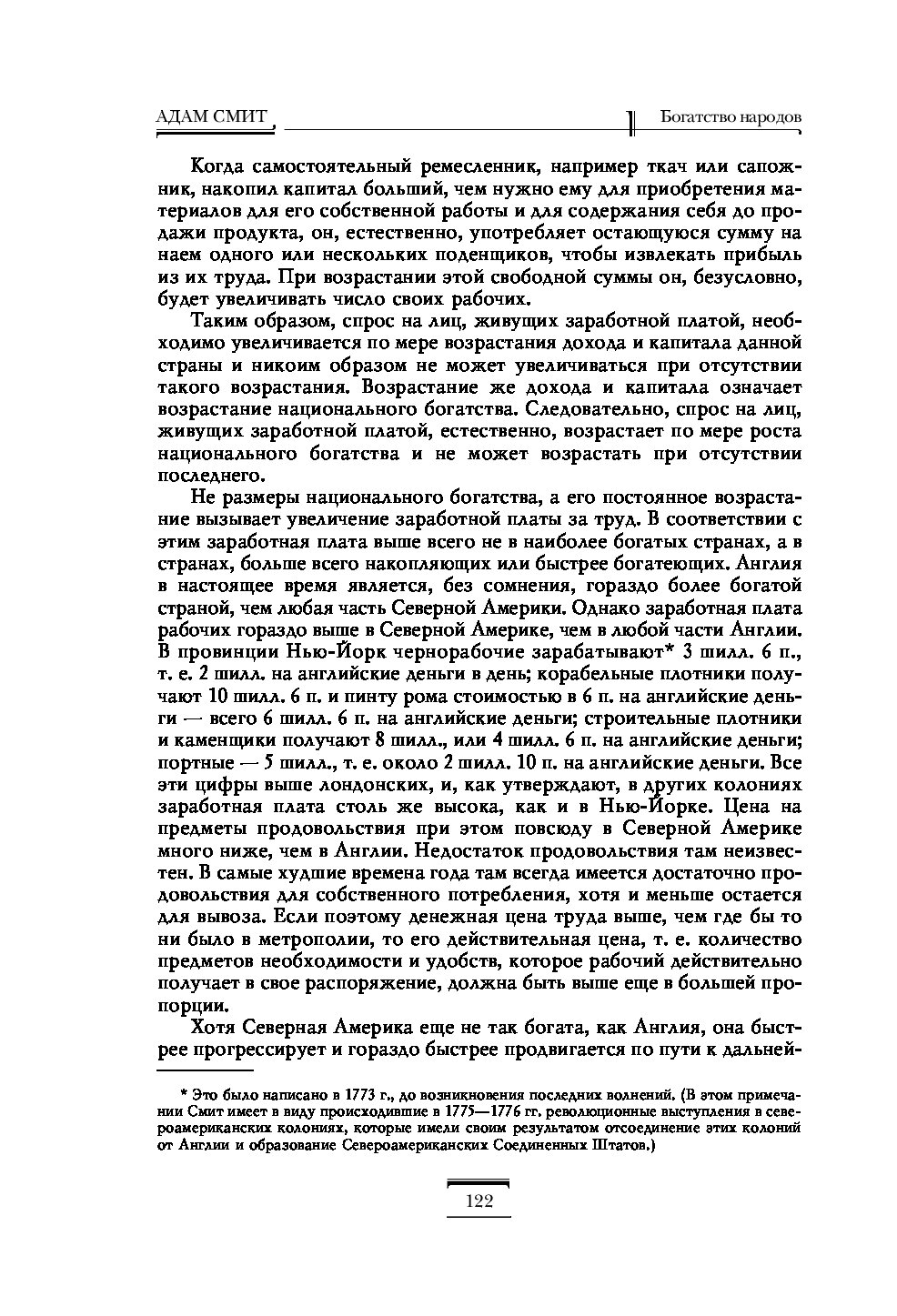 АДАМ СМИТ

Богатство народов

Когда самостоятельный ремесленник, например ткач или сапожник, накопил капитал больший, чем нужно ему для приобретения материалов для его собственной работы и для содержания себя до продажи продукта, он, естественно, употребляет остающуюся сумму на наем одного или нескольких поденщиков, чтобы извлекать прибыль из их труда. При возрастании этой свободной суммы он, безусловно, будет увеличивать число своих рабочих.

Таким образом, спрос на лиц, живущих заработной платой, необходимо увеличивается по мере возрастания дохода и капитала данной страны и никоим образом не может увеличиваться при отсутствии такого возрастания. Возрастание же дохода и капитала означает возрастание национального богатства. Следовательно, спрос на лиц, живущих заработной платой, естественно, возрастает по мере роста национального богатства и не может возрастать при отсутствии последнего.

Не размеры национального богатства, а его постоянное возрастание вызывает увеличение заработной платы за труд. В соответствии с этим заработная плата выше всего не в наиболее богатых странах, а в странах, больше всего накопляющих или быстрее богатеющих. Англия в настоящее время является, без сомнения, гораздо более богатой страной, чем любая часть Северной Америки. Однако заработная плата рабочих гораздо выше в Северной Америке, чем в любой части Англии. В провинции Нью-Йорк чернорабочие зарабатывают* 3 шилл. 6 п., т. е. 2 шилл. на английские деньги в день; корабельные плотники получают 10 шилл. 6 п. и пинту рома стоимостью в 6 п. на английские деньги — всего 6 шилл. 6 п. на английские деньги; строительные плотники и каменщики получают 8 шилл., или 4 шилл. 6 п. на английские деньги; портные — 5 шилл., т. е. около 2 шилл. 10 п. на английские деньги. Все эти цифры выше лондонских, и, как утверждают, в других колониях заработная плата столь же высока, как и в Нью-Йорке. Цена на предметы продовольствия при этом повсюду в Северной Америке много ниже, чем в Англии. Недостаток продовольствия там неизвестен. В самые худшие времена года там всегда имеется достаточно продовольствия для собственного потребления, хотя и меньше остается для вывоза. Если поэтому денежная цена труда выше, чем где бы то ни было в метрополии, то его действительная цена, т. е. количество предметов необходимости и удобств, которое рабочий действительно получает в свое распоряжение, должна быть выше еще в большей пропорции.

Хотя Северная Америка еще не так богата, как Англия, она быстрее прогрессирует и гораздо быстрее продвигается по пути к дальней-

* Это было написано в 1773 г., до возникновения последних волнений. (В этом примечании Смит имеет в виду происходившие в 1775—1776 гг. революционные выступления в североамериканских колониях, которые имели своим результатом отсоединение этих колоний от Англии и образование Североамериканских Соединенных Штатов.)

122